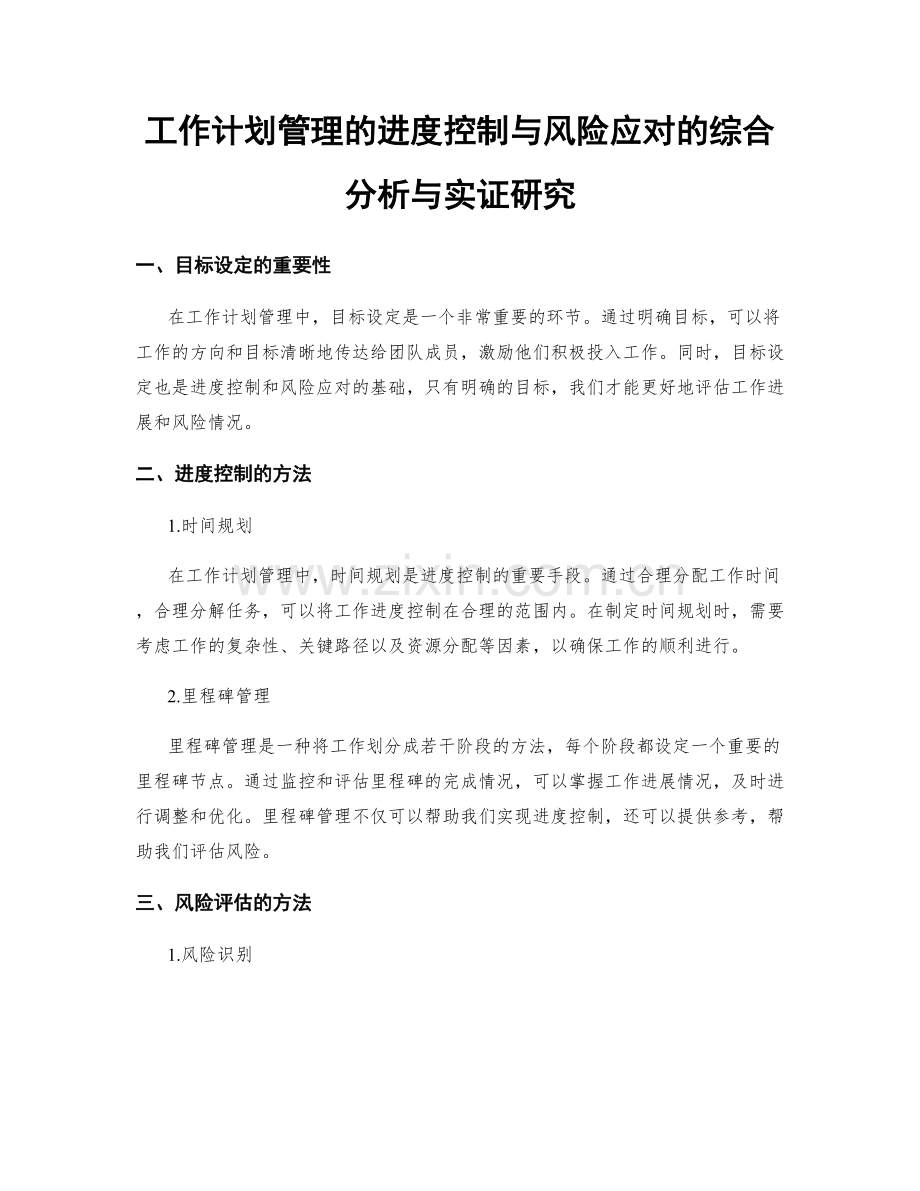 工作计划管理的进度控制与风险应对的综合分析与实证研究

一、目标设定的重要性

在工作计划管理中，目标设定是一个非常重要的环节。通过明确目标，可以将工作的方向和目标清晰地传达给团队成员，激励他们积极投入工作。同时，目标设定也是进度控制和风险应对的基础，只有明确的目标，我们才能更好地评估工作进展和风险情况。

二、进度控制的方法

1.时间规划

在工作计划管理中，时间规划是进度控制的重要手段。通过合理分配工作时间，合理分解任务，可以将工作进度控制在合理的范围内。在制定时间规划时，需要考虑工作的复杂性、关键路径以及资源分配等因素，以确保工作的顺利进行。

2.里程碑管理

里程碑管理是一种将工作划分成若干阶段的方法，每个阶段都设定一个重要的里程碑节点。通过监控和评估里程碑的完成情况，可以掌握工作进展情况，及时进行调整和优化。里程碑管理不仅可以帮助我们实现进度控制，还可以提供参考，帮助我们评估风险。

三、风险评估的方法

1.风险识别

www.zixin.com.cn